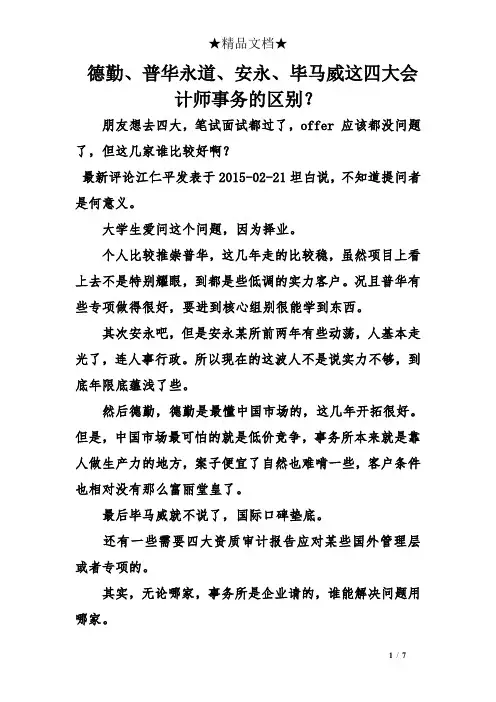 ★精品文档★

德勤、普华永道、安永、毕马威这四大会计师事务的区别？

朋友想去四大，笔试面试都过了，offer 应该都没问题了，但这几家谁比较好啊？

最新评论江仁平发表于 2015-02-21 坦白说，不知道提问者是何意义。

大学生爱问这个问题，因为择业。

个人比较推崇普华，这几年走的比较稳，虽然项目上看上去不是特别耀眼，到都是些低调的实力客户。况且普华有些专项做得很好，要进到核心组别很能学到东西。

其次安永吧，但是安永某所前两年有些动荡，人基本走光了，连人事行政。所以现在的这波人不是说实力不够，到底年限底蕴浅了些。

然后德勤，德勤是最懂中国市场的，这几年开拓很好。但是，中国市场最可怕的就是低价竞争，事务所本来就是靠人做生产力的地方，案子便宜了自然也难啃一些，客户条件也相对没有那么富丽堂皇了。

最后毕马威就不说了，国际口碑垫底。

还有一些需要四大资质审计报告应对某些国外管理层或者专项的。

其实，无论哪家，事务所是企业请的，谁能解决问题用哪家。

1 / 7